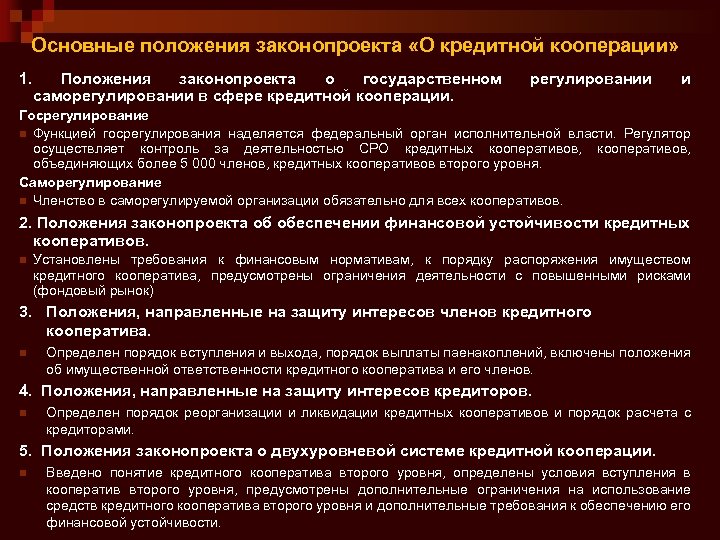 Основные положения законопроекта «О кредитной кооперации»

1. Положения законопроекта о государственном регулировании и саморегулировании в сфере кредитной кооперации.

Госрегулирование

Функцией госрегулирования наделяется федеральный орган исполнительной власти. Регулятор осуществляет контроль за деятельностью СРО кредитных кооперативов, кооперативов, объединяющих более 5 000 членов, кредитных кооперативов второго уровня.

Саморегулирование

Членство в саморегулируемой организации обязательно для всех кооперативов.

2. Положения законопроекта об обеспечении финансовой устойчивости кредитных кооперативов.

Установлены требования к финансовым нормативам, к порядку распоряжения имуществом кредитного кооператива, предусмотрены ограничения деятельности с повышенными рисками (фондовый рынок)

3. Положения, направленные на защиту интересов членов кредитного кооператива.

Определен порядок вступления и выхода, порядок выплаты паенакоплений, включены положения об имущественной ответственности кредитного кооператива и его членов.

4. Положения, направленные на защиту интересов кредиторов.

Определен порядок реорганизации и ликвидации кредитных кооперативов и порядок расчета с кредиторами.

5. Положения законопроекта о двухуровневой системе кредитной кооперации.

Введено понятие кредитного кооператива второго уровня, определены условия вступления в кооператив второго уровня, предусмотрены дополнительные ограничения на использование средств кредитного кооператива второго уровня и дополнительные требования к обеспечению его финансовой устойчивости.